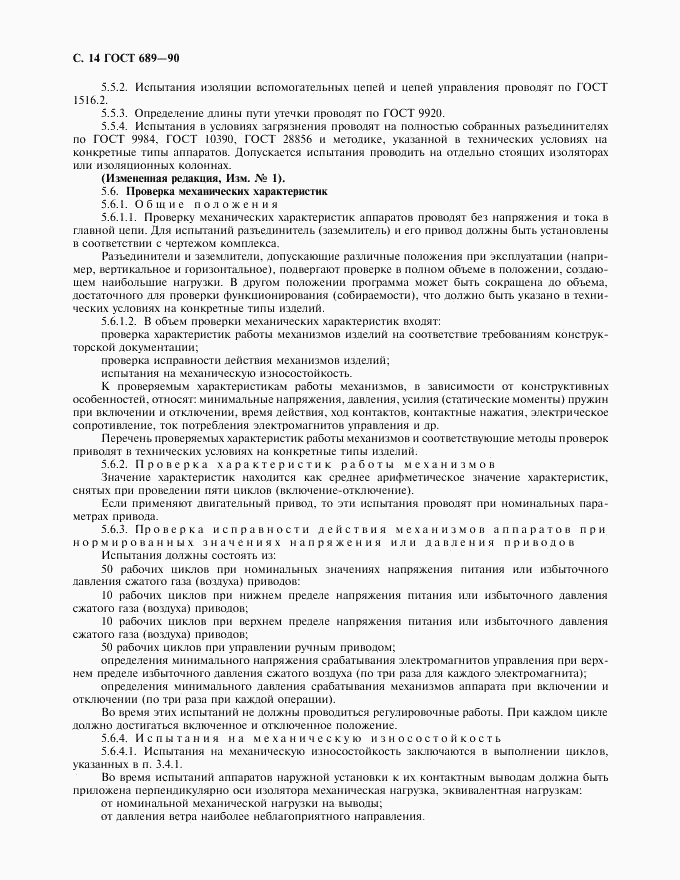 С. 14 ГОСТ 689—90

5.5.2. Испытания изоляции вспомогательных цепей и цепей управления проводят по ГОСТ 1516.2.

5.5.3. Определение длины пути утечки проводят по ГОСТ 9920.

5.5.4. Испытания в условиях загрязнения проводят на полностью собранных разъединителях по ГОСТ 9984, ГОСТ 10390, ГОСТ 28856 и методике, указанной в технических условиях на конкретные типы аппаратов. Допускается испытания проводить на отдельно стоящих изоляторах или изоляционных колоннах.

(Измененная редакция, Изм. № 1).

5.6. Проверка механических характеристик

5.6.1. Общие положения

5.6.1.1. Проверку механических характеристик аппаратов проводят без напряжения и тока в главной цепи. Для испытаний разъединитель (заземлитель) и его привод должны быть установлены в соответствии с чертежом комплекса.

Разъединители и заземлители, допускающие различные положения при эксплуатации (например, вертикальное и горизонтальное), подвергают проверке в полном объеме в положении, создающем наибольшие нагрузки. В другом положении программа может быть сокращена до объема, достаточного для проверки функционирования (собираемости), что должно быть указано в технических условиях на конкретные типы изделий.

5.6.1.2. В объем проверки механических характеристик входят:

проверка характеристик работы механизмов изделий на соответствие требованиям конструкторской документации;

проверка исправности действия механизмов изделий;

испытания на механическую износостойкость.

К проверяемым характеристикам работы механизмов, в зависимости от конструктивных особенностей, относят: минимальные напряжения, давления, усилия (статические моменты) пружин при включении и отключении, время действия, ход контактов, контактные нажатия, электрическое сопротивление, ток потребления электромагнитов управления и др.

Перечень проверяемых характеристик работы механизмов и соответствующие методы проверок приводят в технических условиях на конкретные типы изделий.

5.6.2. Проверка характеристик работы механизмов

Значение характеристик находится как среднее арифметическое значение характеристик, снятых при проведении пяти циклов (включение-отключение).

Если применяют двигательный привод, то эти испытания проводят при номинальных параметрах привода.

5.6.3. Проверка исправности действия механизмов аппаратов при нормированных значениях напряжения или давления приводов

Испытания должны состоять из:

50 рабочих циклов при номинальных значениях напряжения питания или избыточного давления сжатого газа (воздуха) приводов:

10 рабочих циклов при нижнем пределе напряжения питания или избыточного давления сжатого газа (воздуха) приводов;

10 рабочих циклов при верхнем пределе напряжения питания или избыточного давления сжатого газа (воздуха) приводов;

50 рабочих циклов при управлении ручным приводом;

определения минимального напряжения срабатывания электромагнитов управления при верхнем пределе избыточного давления сжатого воздуха (по три раза для каждого электромагнита);

определения минимального давления срабатывания механизмов аппарата при включении и отключении (по три раза при каждой операции).

Во время этих испытаний не должны проводиться регулировочные работы. При каждом цикле должно достигаться включенное и отключенное положение.

5.6.4. Испытания на механическую износостойкость

5.6.4.1. Испытания на механическую износостойкость заключаются в выполнении циклов, указанных в п. 3.4.1.

Во время испытаний аппаратов наружной установки к их контактным выводам должна быть приложена перпендикулярно оси изолятора механическая нагрузка, эквивалентная нагрузкам:

от номинальной механической нагрузки на выводы;

от давления ветра наиболее неблагоприятного направления.